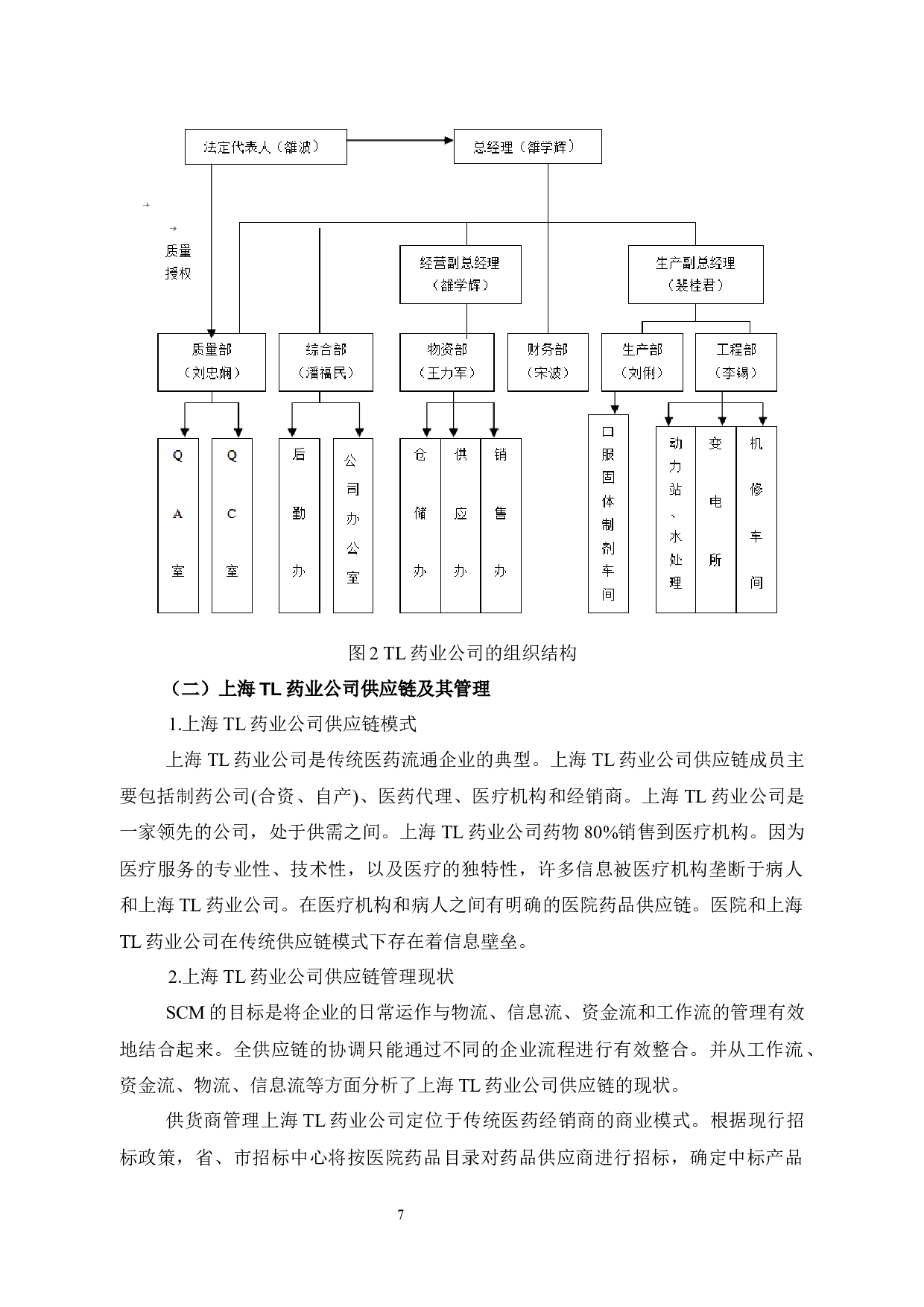 法定代表人（雒波）

总经理（雒学辉）

质量授权

经营副总经理（雒学辉）

生产副总经理（裴桂君）

质量部（刘忠娴）

综合部（潘福民）

物资部（王力军）

财务部（宋波）

生产部（刘俐）

工程部（李锡）

QA室

QC室

后勤办

公司办公室

仓储办

供应办

销售办

口服固体制剂车间

动力站、水处理

变电所

机修车间

图 2 TL 药业公司的组织结构

（二）上海 TL 药业公司供应链及其管理

1.上海 TL 药业公司供应链模式

上海 TL 药业公司是传统医药流通企业的典型。上海 TL 药业公司供应链成员主要包括制药公司(合资、自产)、医药代理、医疗机构和经销商。上海 TL 药业公司是一家领先的公司，处于供需之间。上海 TL 药业公司药物 80%销售到医疗机构。因为医疗服务的专业性、技术性，以及医疗的独特性，许多信息被医疗机构垄断于病人和上海 TL 药业公司。在医疗机构和病人之间有明确的医院药品供应链。医院和上海 TL 药业公司在传统供应链模式下存在着信息壁垒。

2.上海 TL 药业公司供应链管理现状

SCM 的目标是将企业的日常运作与物流、信息流、资金流和工作流的管理有效地结合起来。全供应链的协调只能通过不同的企业流程进行有效整合。并从工作流、资金流、物流、信息流等方面分析了上海 TL 药业公司供应链的现状。

供货商管理上海 TL 药业公司定位于传统医药经销商的商业模式。根据现行招标政策，省、市招标中心将按医院药品目录对药品供应商进行招标，确定中标产品

7